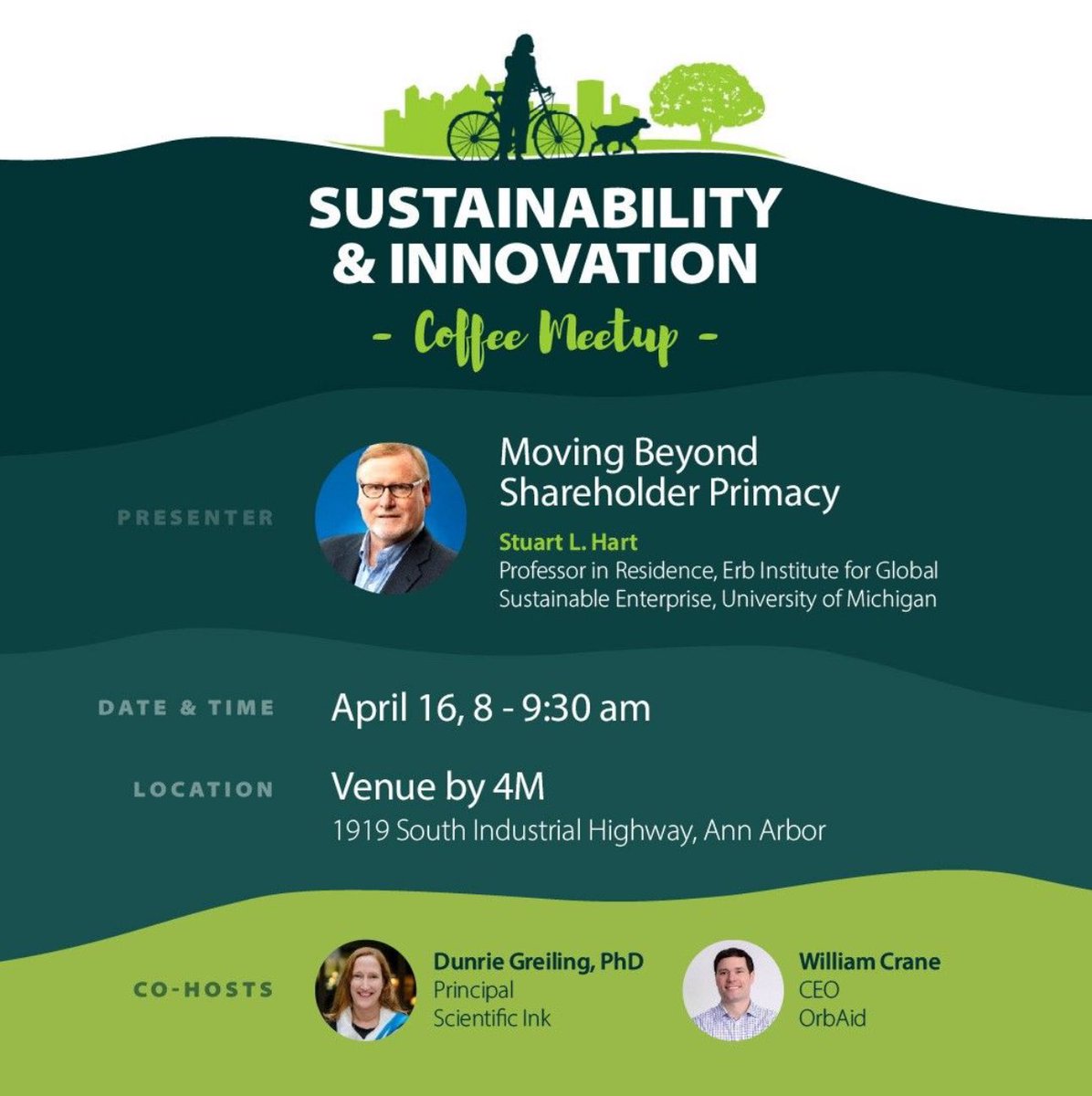 SUSTAINABILITY
& INNOVATION
- Coffee Meetup -

PRESENTER

Moving Beyond Shareholder Primacy

Stuart L. Hart
Professor in Residence, Erb Institute for Global Sustainable Enterprise, University of Michigan

DATE & TIME
April 16, 8 - 9:30 am

LOCATION
Venue by 4M
1919 South Industrial Highway, Ann Arbor

CO-HOSTS

Dunrie Greiling, PhD
Principal
Scientific Ink

William Crane
CEO
OrbAid